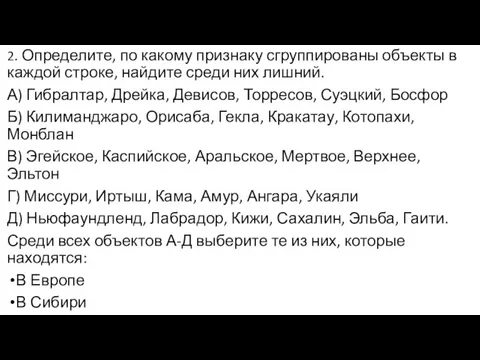 2. Определите, по какому признаку сгруппированы объекты в каждой строке, найдите среди них лишний.

А) Гибралтар, Дрейка, Девисов, Торресов, Суэцкий, Босфор

Б) Килиманджаро, Орисаба, Гекла, Кракатау, Котопахи, Монблан

В) Эгейское, Каспийское, Аральское, Мертвое, Верхнее, Эльтон

Г) Миссури, Иртыш, Кама, Амур, Ангара, Укаяли

Д) Ньюфаундленд, Лабрадор, Кижи, Сахалин, Эльба, Гаити.

Среди всех объектов А-Д выберите те из них, которые находятся:

•В Европе

•В Сибири